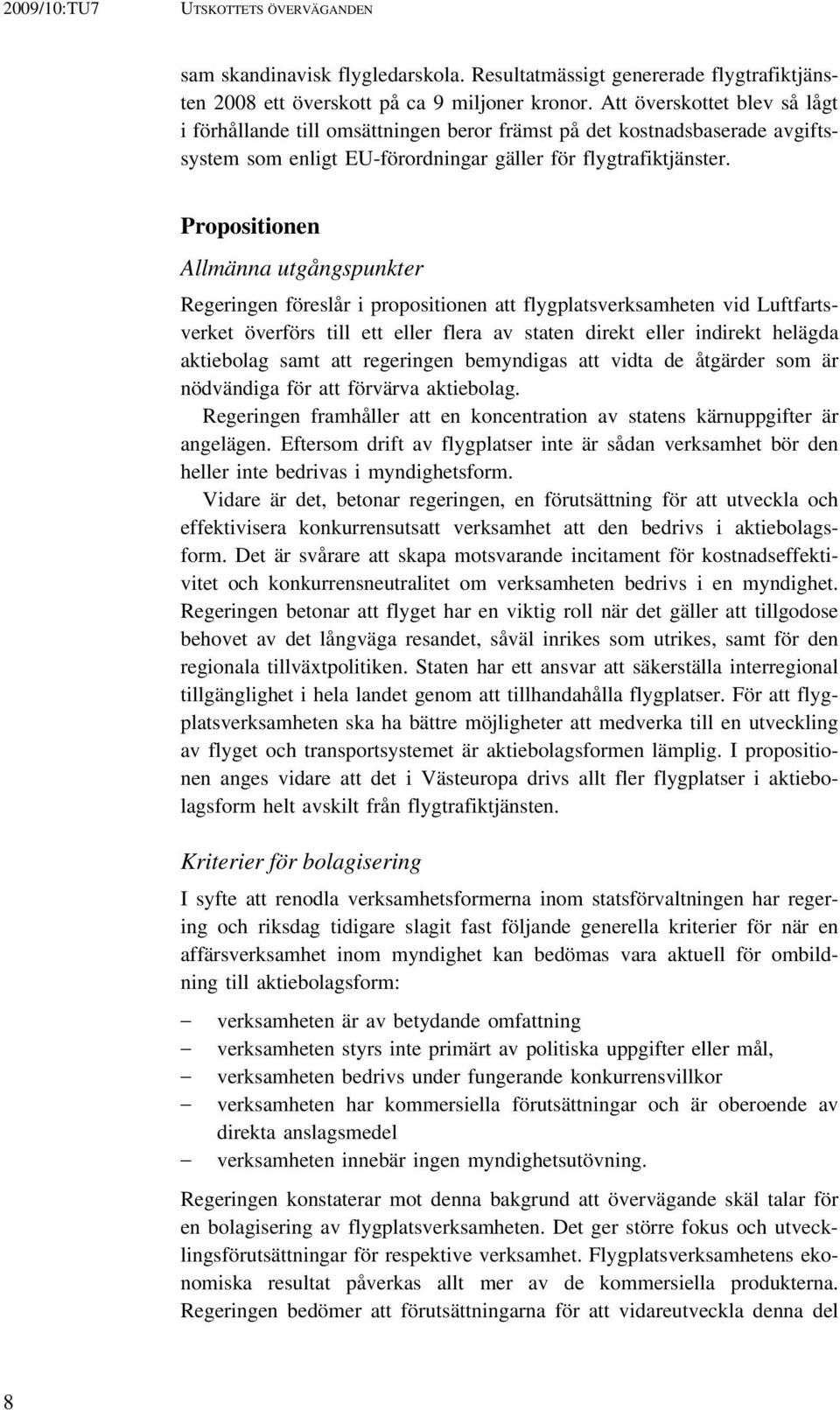 2009/10:TU7 UTSKOTTETS ÖVERVÄGANDEN

sam skandinavisk flygledarskola. Resultatmässigt genererade flygtrafiktjänsten 2008 ett överskott på ca 9 miljoner kronor. Att överskottet blev så lågt i förhållande till omsättningen beror främst på det kostnadsbaserade avgiftssystem som enligt EU-förordningar gäller för flygtrafiktjänster.

Propositionen

Allmänna utgångspunkter

Regeringen föreslår i propositionen att flygplatsverksamheten vid Luftfartsverket överförs till ett eller flera av staten direkt eller indirekt helägda aktiebolag samt att regeringen bemyndigas att vidta de åtgärder som är nödvändiga för att förvärva aktiebolag.

Regeringen framhåller att en koncentration av statens kärnuppgifter är angelägen. Eftersom drift av flygplatser inte är sådan verksamhet bör den heller inte bedrivas i myndighetsform.

Vidare är det, betonar regeringen, en förutsättning för att utveckla och effektivisera konkurrensutsatt verksamhet att den bedrivs i aktiebolagsform. Det är svårare att skapa motsvarande incitament för kostnadseffektivitet och konkurrensneutralitet om verksamheten bedrivs i en myndighet. Regeringen betonar att flyget har en viktig roll när det gäller att tillgodose behovet av det långväga resandet, såväl inrikes som utrikes, samt för den regionala tillväxtpolitiken. Staten har ett ansvar att säkerställa interregional tillgänglighet i hela landet genom att tillhandahålla flygplatser. För att flygplatsverksamheten ska ha bättre möjligheter att medverka till en utveckling av flyget och transportsystemet är aktiebolagsformen lämplig. I propositionen anges vidare att det i Västeuropa drivs allt fler flygplatser i aktiebolagsform helt avskilt från flygtrafiktjänsten.

Kriterier för bolagisering

I syfte att renodla verksamhetsformerna inom statsförvaltningen har regering och riksdag tidigare slagit fast följande generella kriterier för när en affärsverksamhet inom myndighet kan bedömas vara aktuell för ombildning till aktiebolagsform:

– verksamheten är av betydande omfattning
– verksamheten styrs inte primärt av politiska uppgifter eller mål,
– verksamheten bedrivs under fungerande konkurrensvillkor
– verksamheten har kommersiella förutsättningar och är oberoende av direkta anslagsmedel
– verksamheten innebär ingen myndighetsutövning.

Regeringen konstaterar mot denna bakgrund att övervägande skäl talar för en bolagisering av flygplatsverksamheten. Det ger större fokus och utvecklingsförutsättningar för respektive verksamhet. Flygplatsverksamhetens ekonomiska resultat påverkas allt mer av de kommersiella produkterna. Regeringen bedömer att förutsättningarna för att vidareutveckla denna del

8